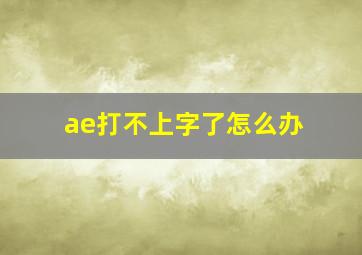 ae打不上字了怎么办